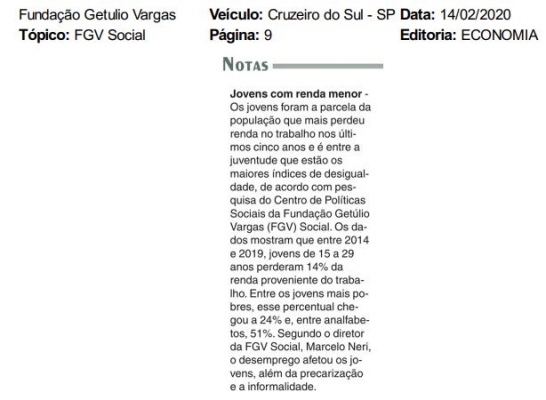 Fundação Getulio Vargas
Tópico: FGV Social

Veículo: Cruzeiro do Sul - SP
Página: 9

Data: 14/02/2020
Editoria: ECONOMIA

NOTAS

Jovens com renda menor - Os jovens foram a parcela da população que mais perdeu renda no trabalho nos últimos cinco anos e é entre a juventude que estão os maiores índices de desigualdade, de acordo com pesquisa do Centro de Políticas Sociais da Fundação Getúlio Vargas (FGV) Social. Os dados mostram que entre 2014 e 2019, jovens de 15 a 29 anos perderam 14% da renda proveniente do trabalho. Entre os jovens mais pobres, esse percentual chegou a 24% e, entre analfabetos, 51%. Segundo o diretor da FGV Social, Marcelo Neri, o desemprego afetou os jovens, além da precarização e a informalidade.